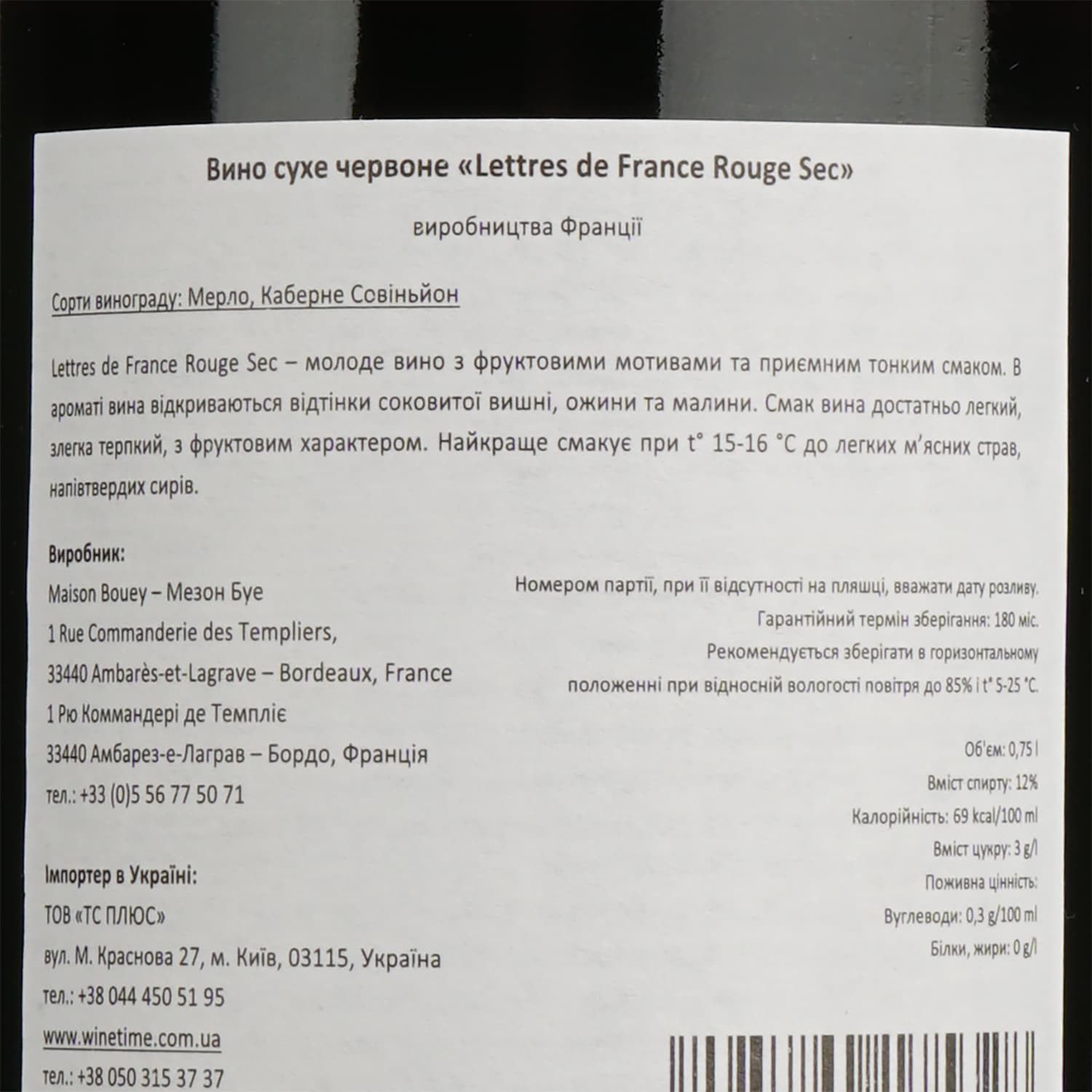 Вино сухе червоне «Lettres de France Rouge Sec»

виробництва Франції

Сорти винограду: Мерло, Каберне Совіньйон

Lettres de France Rouge Sec – молоде вино з фруктовими мотивами та приємним тонким смаком. В ароматі вина відкриваються відтінки соковитої вишні, ожини та малини. Смак вина достатньо легкий, злегка терпкий, з фруктовим характером. Найкраще смакує при t° 15-16 °C до легких м'ясних страв, напівтвердих сирів.

Виробник:
Maison Bouey – Мезон Буе
1 Rue Commanderie des Templiers,
33440 Ambarès-et-Lagrave – Bordeaux, France
1 Рю Коммандері де Темпліє
33440 Амбарез-е-Лаграв – Бордо, Франція
тел.: +33 (0)5 56 77 50 71

Імпортер в Україні:
ТОВ «ТС ПЛЮС»
вул. М. Краснова 27, м. Київ, 03115, Україна
тел.: +38 044 450 51 95
www.winetime.com.ua
тел.: +38 050 315 37 37

Номером партії, при її відсутності на пляшці, вважати дату розливу.
Гарантійний термін зберігання: 180 міс.
Рекомендується зберігати в горизонтальному положенні при відносній вологості повітря до 85% і t° 5-25 °C.

Об'єм: 0,75 l
Вміст спирту: 12%
Калорійність: 69 kcal/100 ml
Вміст цукру: 3 g/l
Поживна цінність:
Вуглеводи: 0,3 g/100 ml
Білки, жири: 0 g/l